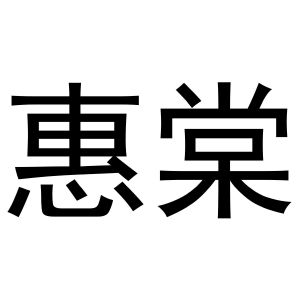 惠棠